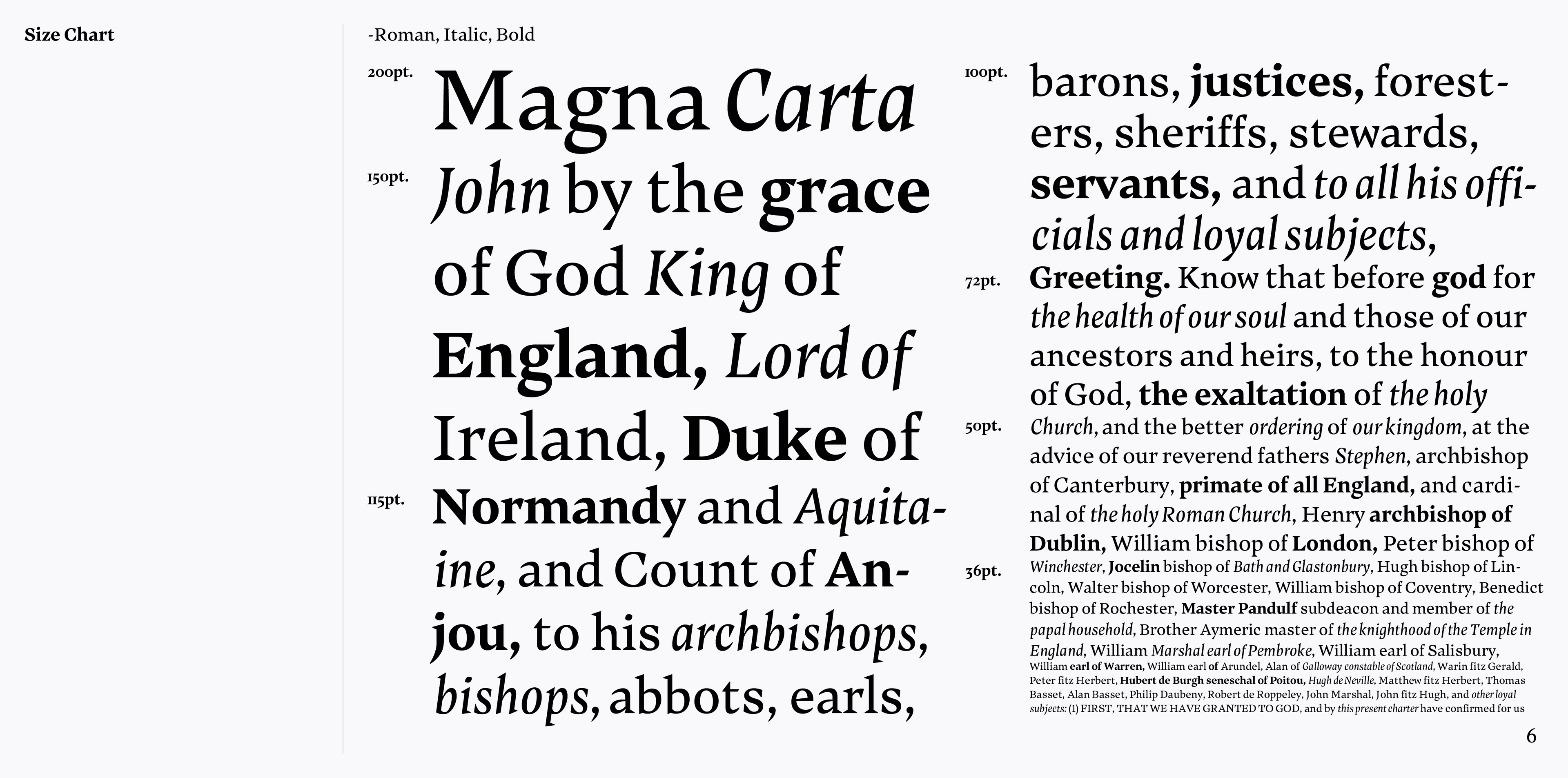 Size Chart

-Roman, Italic, Bold

200pt.
Magna Carta

150pt.
John by the grace of God King of England, Lord of Ireland, Duke of

115pt.
Normandy and Aquitaine, and Count of Anjou, to his archbishops, bishops, abbots, earls,

100pt.
barons, justices, foresters, sheriffs, stewards, servants, and to all his officials and loyal subjects,

72pt.
Greeting. Know that before god for the health of our soul and those of our ancestors and heirs, to the honour of God, the exaltation of the holy

50pt.
Church, and the better ordering of our kingdom, at the advice of our reverend fathers Stephen, archbishop of Canterbury, primate of all England, and cardinal of the holy Roman Church, Henry archbishop of Dublin, William bishop of London, Peter bishop of

36pt.
Winchester, Jocelin bishop of Bath and Glastonbury, Hugh bishop of Lincoln, Walter bishop of Worcester, William bishop of Coventry, Benedict bishop of Rochester, Master Pandulf subdeacon and member of the papal household, Brother Aymeric master of the knighthood of the Temple in England, William Marshal earl of Pembroke, William earl of Salisbury, William earl of Warren, William earl of Arundel, Alan of Galloway constable of Scotland, Warin fitz Gerald, Peter fitz Herbert, Hubert de Burgh seneschal of Poitou, Hugh de Neville, Matthew fitz Herbert, Thomas Basset, Alan Basset, Philip Daubeny, Robert de Roppeley, John Marshal, John fitz Hugh, and other loyal subjects: (1) FIRST, THAT WE HAVE GRANTED TO GOD, and by this present charter have confirmed for us

6